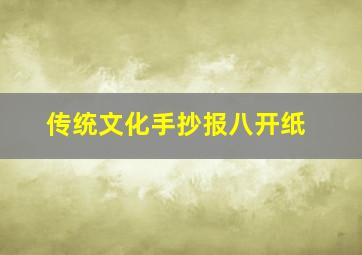 传统文化手抄报八开纸